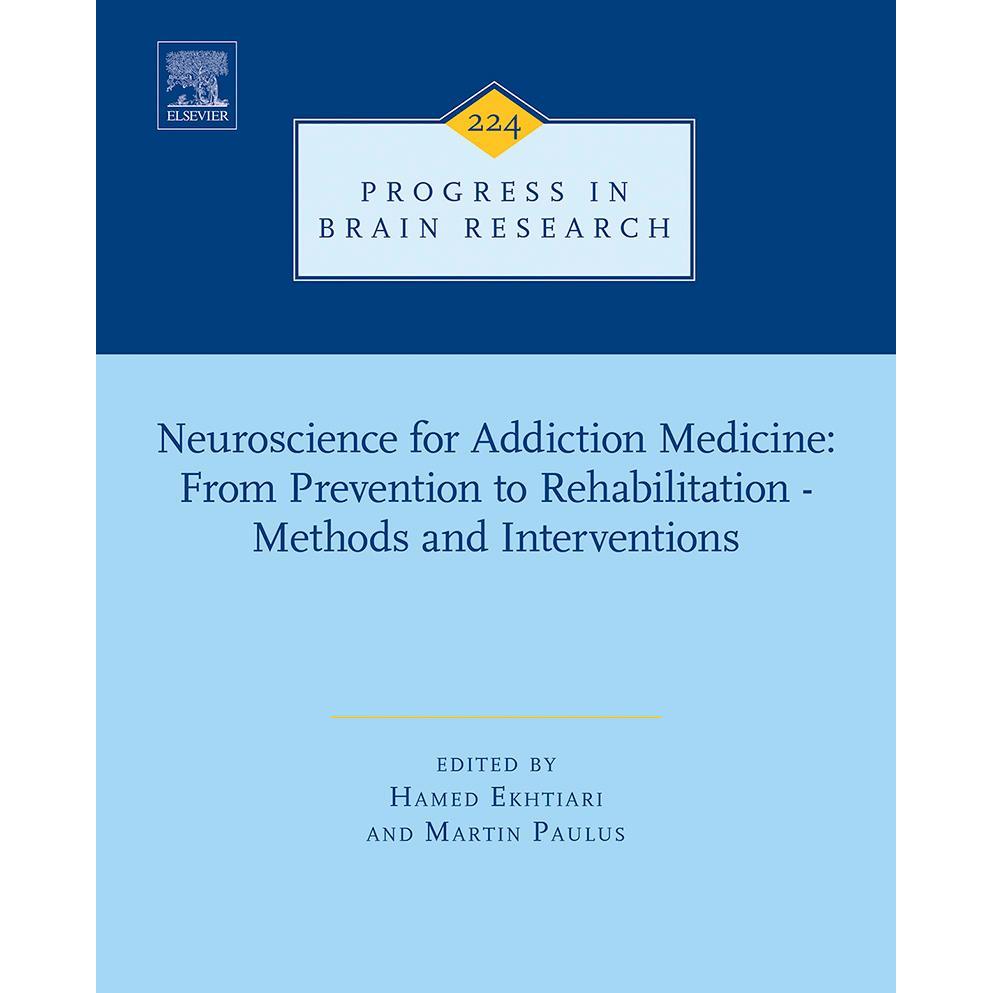 ELSEVIER

224

PROGRESS IN BRAIN RESEARCH

Neuroscience for Addiction Medicine: From Prevention to Rehabilitation - Methods and Interventions

EDITED BY
HAMED EKHTIARI
AND MARTIN PAULUS